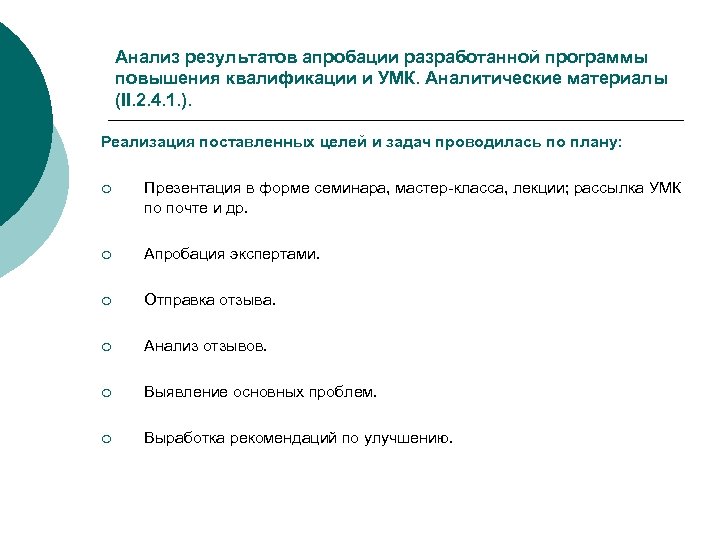 Анализ результатов апробации разработанной программы повышения квалификации и УМК. Аналитические материалы (II.2.4.1.).

Реализация поставленных целей и задач проводилась по плану:

Презентация в форме семинара, мастер-класса, лекции; рассылка УМК по почте и др.

Апробация экспертами.

Отправка отзыва.

Анализ отзывов.

Выявление основных проблем.

Выработка рекомендаций по улучшению.